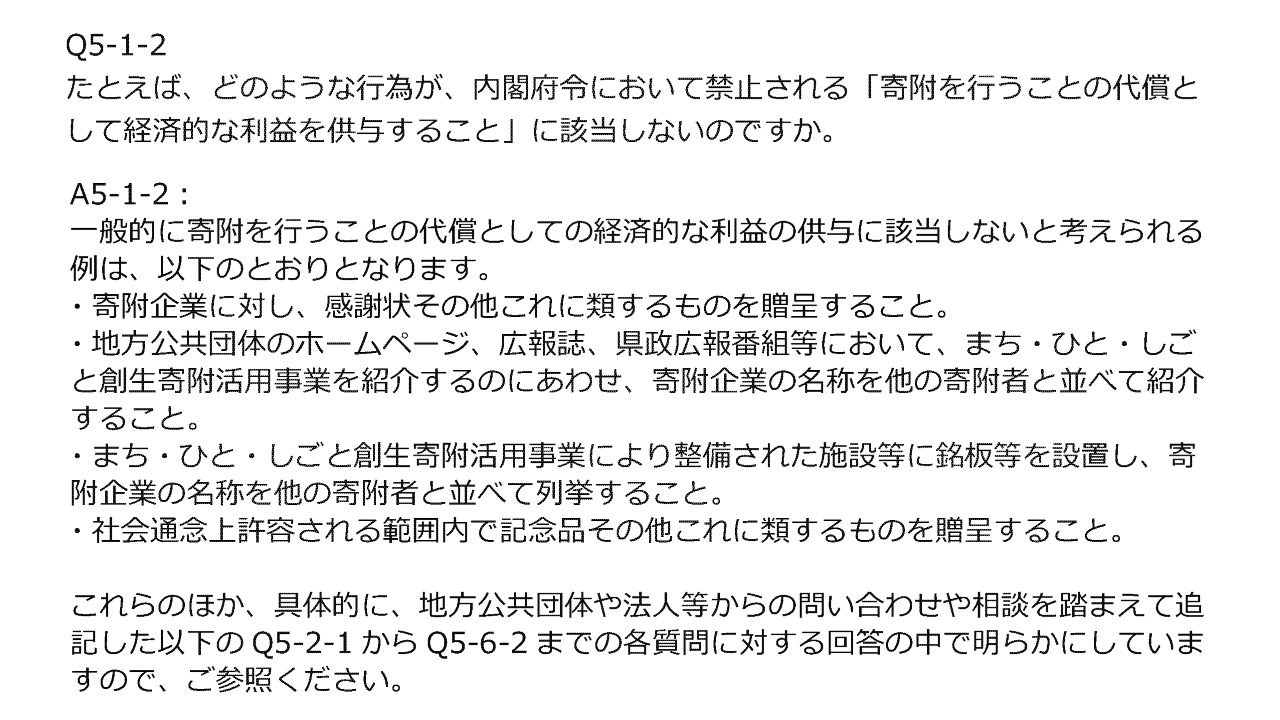 Q5-1-2
たとえば、どのような行為が、内閣府令において禁止される「寄附を行うことの代償として経済的な利益を供与すること」に該当しないのですか。

A5-1-2：
一般的に寄附を行うことの代償としての経済的な利益の供与に該当しないと考えられる例は、以下のとおりとなります。
・寄附企業に対し、感謝状その他これに類するものを贈呈すること。
・地方公共団体のホームページ、広報誌、県政広報番組等において、まち・ひと・しごと創生寄附活用事業を紹介するのにあわせ、寄附企業の名称を他の寄附者と並べて紹介すること。
・まち・ひと・しごと創生寄附活用事業により整備された施設等に銘板等を設置し、寄附企業の名称を他の寄附者と並べて列挙すること。
・社会通念上許容される範囲内で記念品その他これに類するものを贈呈すること。

これらのほか、具体的に、地方公共団体や法人等からの問い合わせや相談を踏まえて追記した以下のQ5-2-1からQ5-6-2までの各質問に対する回答の中で明らかにしていますので、ご参照ください。